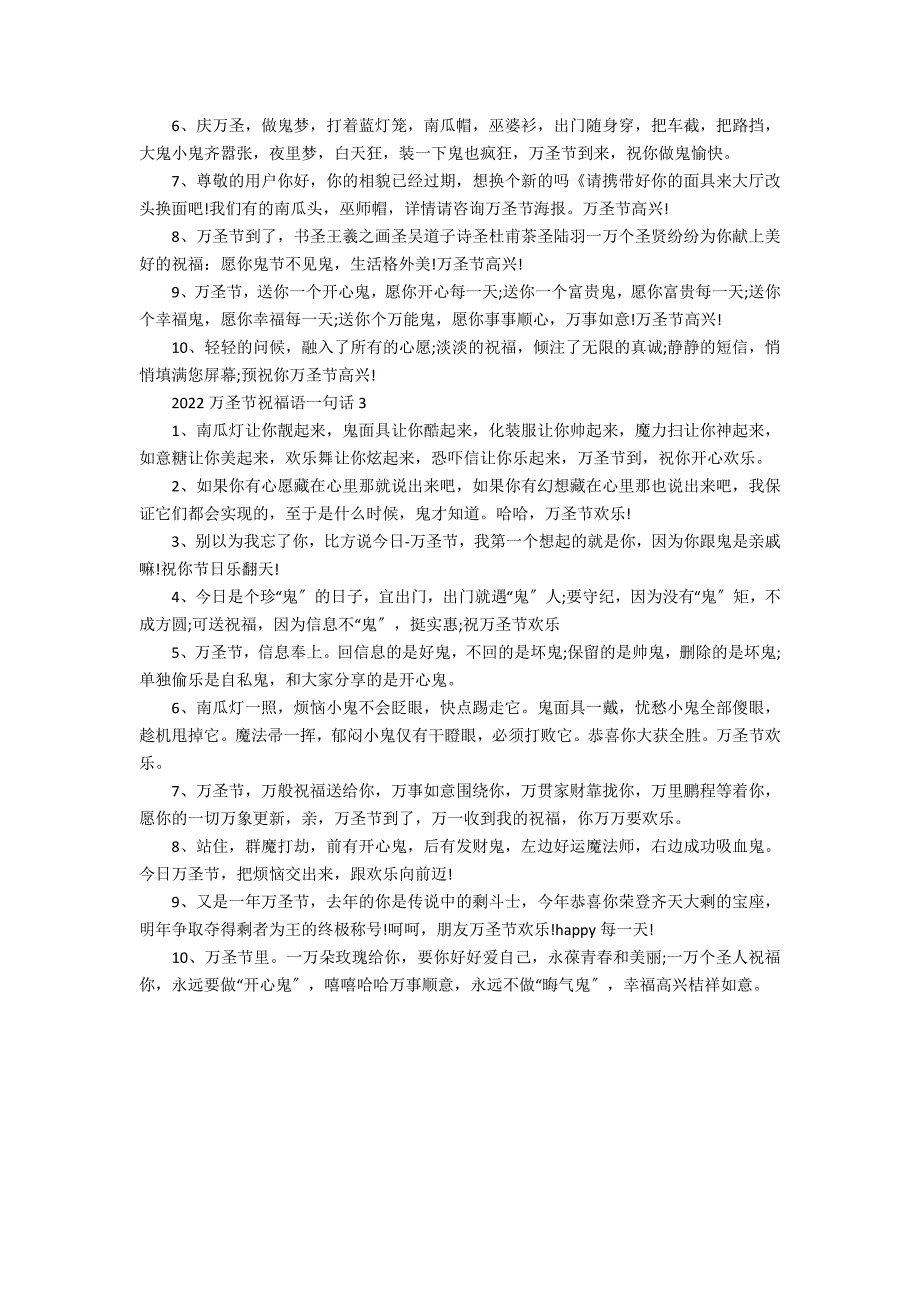 6、庆万圣，做鬼梦，打着蓝灯笼，南瓜帽，巫婆衫，出门随身穿，把车截，把路挡，大鬼小鬼齐嚣张，夜里梦，白天狂，装一下鬼也疯狂，万圣节到来，祝你做鬼愉快。

7、尊敬的用户你好，你的相貌已经过期，想换个新的吗《请携带好你的面具来大厅改头换面吧!我们有的南瓜头，巫师帽，详情请咨询万圣节海报。万圣节高兴!

8、万圣节到了，书圣王羲之画圣吴道子诗圣杜甫茶圣陆羽一万个圣贤纷纷为你献上美好的祝福：愿你鬼节不见鬼，生活格外美!万圣节高兴!

9、万圣节，送你一个开心鬼，愿你开心每一天;送你一个富贵鬼，愿你富贵每一天;送你个幸福鬼，愿你幸福每一天;送你个万能鬼，愿你事事顺心，万事如意!万圣节高兴!

10、轻轻的问候，融入了所有的心愿;淡淡的祝福，倾注了无限的真诚;静静的短信，悄悄填满您屏幕;预祝你万圣节高兴!

2022 万圣节祝福语一句话 3

1、南瓜灯让你靓起来，鬼面具让你酷起来，化装服让你帅起来，魔力扫让你神起来，如意糖让你美起来，欢乐舞让你炫起来，恐吓信让你乐起来，万圣节到，祝你开心欢乐。

2、如果你有心愿藏在心里那就说出来吧，如果你有幻想藏在心里那也说出来吧，我保证它们都会实现的，至于是什么时候，鬼才知道。哈哈，万圣节欢乐!

3、别以为我忘了你，比方说今日-万圣节，我第一个想起的就是你，因为你跟鬼是亲戚嘛!祝你节日乐翻天!

4、今日是个珍“鬼″的日子，宜出门，出门就遇“鬼″人;要守纪，因为没有“鬼″矩，不成方圆;可送祝福，因为信息不“鬼″，挺实惠;祝万圣节欢乐

5、万圣节，信息奉上。回信息的是好鬼，不回的是坏鬼;保留的是帅鬼，删除的是坏鬼;单独偷乐是自私鬼，和大家分享的是开心鬼。

6、南瓜灯一照，烦恼小鬼不会眨眼，快点踢走它。鬼面具一戴，忧愁小鬼全部傻眼，趁机甩掉它。魔法帚一挥，郁闷小鬼仅有干瞪眼，必须打败它。恭喜你大获全胜。万圣节欢乐。

7、万圣节，万般祝福送给你，万事如意围绕你，万贯家财靠拢你，万里鹏程等着你，愿你的一切万象更新，亲，万圣节到了，万一收到我的祝福，你万万要欢乐。

8、站住，群魔打劫，前有开心鬼，后有发财鬼，左边好运魔法师，右边成功吸血鬼。今日万圣节，把烦恼交出来，跟欢乐向前迈!

9、又是一年万圣节，去年的你是传说中的剩斗士，今年恭喜你荣登齐天大剩的宝座，明年争取夺得剩者为王的终极称号!呵呵，朋友万圣节欢乐!happy 每一天!

10、万圣节里。一万朵玫瑰给你，要你好好爱自己，永葆青春和美丽;一万个圣人祝福你，永远要做“开心鬼″，嘻嘻哈哈万事顺意，永远不做“晦气鬼″，幸福高兴桔祥如意。